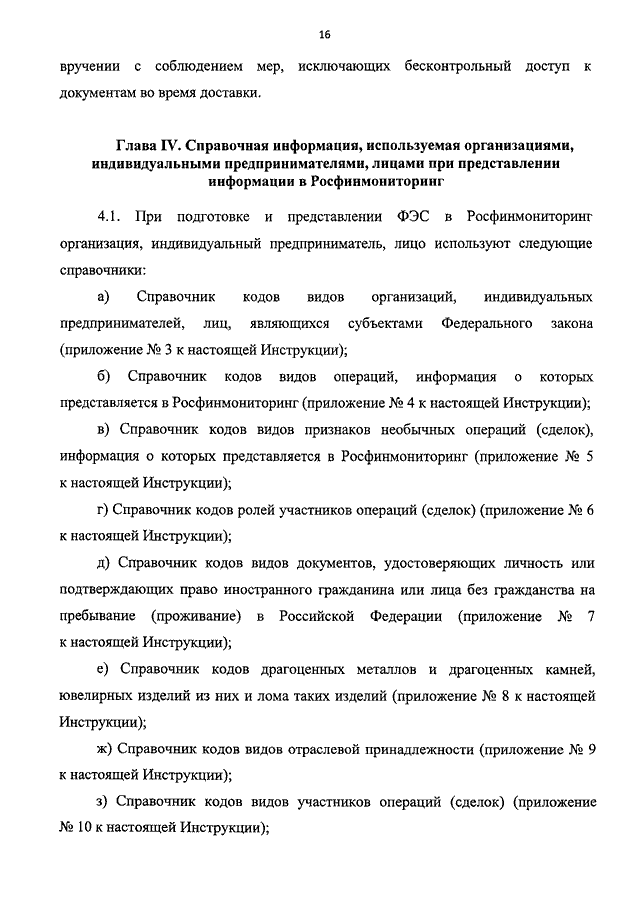 16

вручении с соблюдением мер, исключающих бесконтрольный доступ к документам во время доставки.

Глава IV. Справочная информация, используемая организациями, индивидуальными предпринимателями, лицами при представлении информации в Росфинмониторинг

4.1. При подготовке и представлении ФЭС в Росфинмониторинг организация, индивидуальный предприниматель, лицо используют следующие справочники:

а) Справочник кодов видов организаций, индивидуальных предпринимателей, лиц, являющихся субъектами Федерального закона (приложение № 3 к настоящей Инструкции);

б) Справочник кодов видов операций, информация о которых представляется в Росфинмониторинг (приложение № 4 к настоящей Инструкции);

в) Справочник кодов видов признаков необычных операций (сделок), информация о которых представляется в Росфинмониторинг (приложение № 5 к настоящей Инструкции);

г) Справочник кодов ролей участников операций (сделок) (приложение № 6 к настоящей Инструкции);

д) Справочник кодов видов документов, удостоверяющих личность или подтверждающих право иностранного гражданина или лица без гражданства на пребывание (проживание) в Российской Федерации (приложение № 7 к настоящей Инструкции);

е) Справочник кодов драгоценных металлов и драгоценных камней, ювелирных изделий из них и лома таких изделий (приложение № 8 к настоящей Инструкции);

ж) Справочник кодов видов отраслевой принадлежности (приложение № 9 к настоящей Инструкции);

з) Справочник кодов видов участников операций (сделок) (приложение № 10 к настоящей Инструкции);